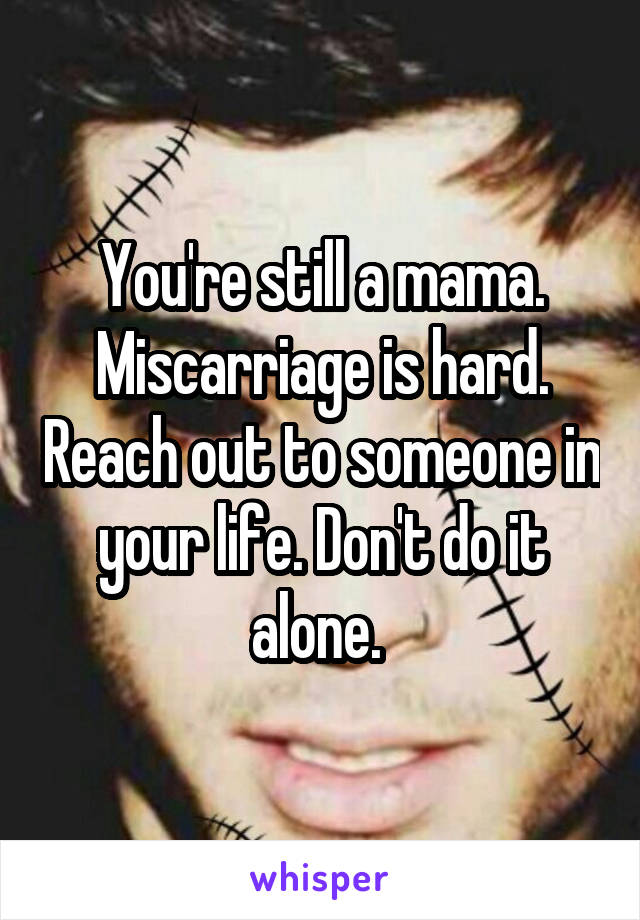 You're still a mama. Miscarriage is hard. Reach out to someone in your life. Don't do it alone.

whisper